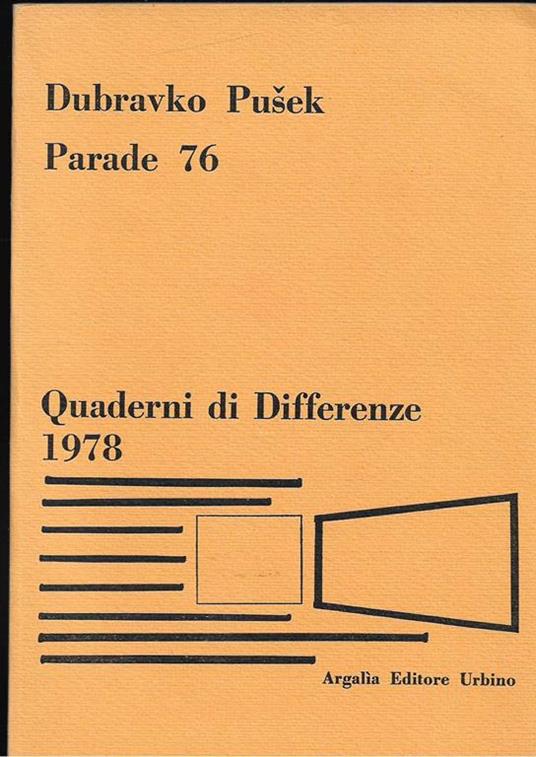 Dubravko Pušek

Parade 76

Quaderni di Differenze
1978

Argalìa Editore Urbino